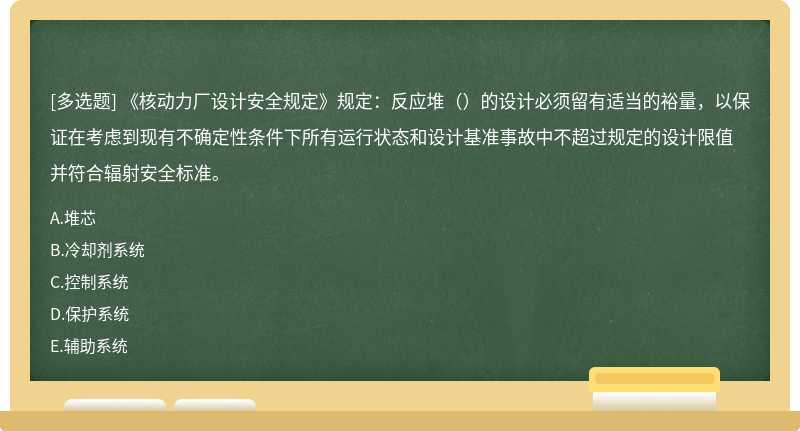 [多选题] 《核动力厂设计安全规定》规定：反应堆（）的设计必须留有适当的裕量，以保证在考虑到现有不确定性条件下所有运行状态和设计基准事故中不超过规定的设计限值并符合辐射安全标准。

A.堆芯

B.冷却剂系统

C.控制系统

D.保护系统

E.辅助系统